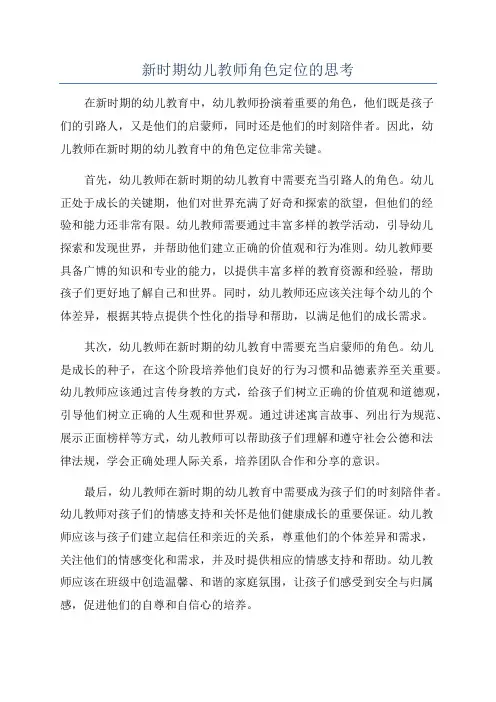 新时期幼儿教师角色定位的思考

在新时期的幼儿教育中，幼儿教师扮演着重要的角色，他们既是孩子们的引路人，又是他们的启蒙师，同时还是他们的时刻陪伴者。因此，幼儿教师在新时期的幼儿教育中的角色定位非常关键。

首先，幼儿教师在新时期的幼儿教育中需要充当引路人的角色。幼儿正处于成长的关键期，他们对世界充满了好奇和探索的欲望，但他们的经验和能力还非常有限。幼儿教师需要通过丰富多样的教学活动，引导幼儿探索和发现世界，并帮助他们建立正确的价值观和行为准则。幼儿教师要具备广博的知识和专业的能力，以提供丰富多样的教育资源和经验，帮助孩子们更好地了解自己和世界。同时，幼儿教师还应该关注每个幼儿的个体差异，根据其特点提供个性化的指导和帮助，以满足他们的成长需求。

其次，幼儿教师在新时期的幼儿教育中需要充当启蒙师的角色。幼儿是成长的种子，在这个阶段培养他们良好的行为习惯和品德素养至关重要。幼儿教师应该通过言传身教的方式，给孩子们树立正确的价值观和道德观，引导他们树立正确的人生观和世界观。通过讲述寓言故事、列出行为规范、展示正面榜样等方式，幼儿教师可以帮助孩子们理解和遵守社会公德和法律法规，学会正确处理人际关系，培养团队合作和分享的意识。

最后，幼儿教师在新时期的幼儿教育中需要成为孩子们的时刻陪伴者。幼儿教师对孩子们的情感支持和关怀是他们健康成长的重要保证。幼儿教师应该与孩子们建立起信任和亲近的关系，尊重他们的个体差异和需求，关注他们的情感变化和需求，并及时提供相应的情感支持和帮助。幼儿教师应该在班级中创造温馨、和谐的家庭氛围，让孩子们感受到安全与归属感，促进他们的自尊和自信心的培养。